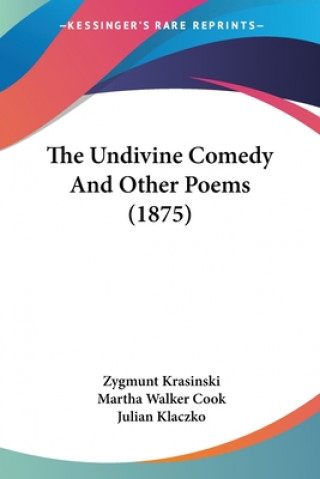 —KESSINGER'S RARE REPRINTS—

The Undivine Comedy And Other Poems (1875)

Zygmunt Krasinski
Martha Walker Cook
Julian Klaczko